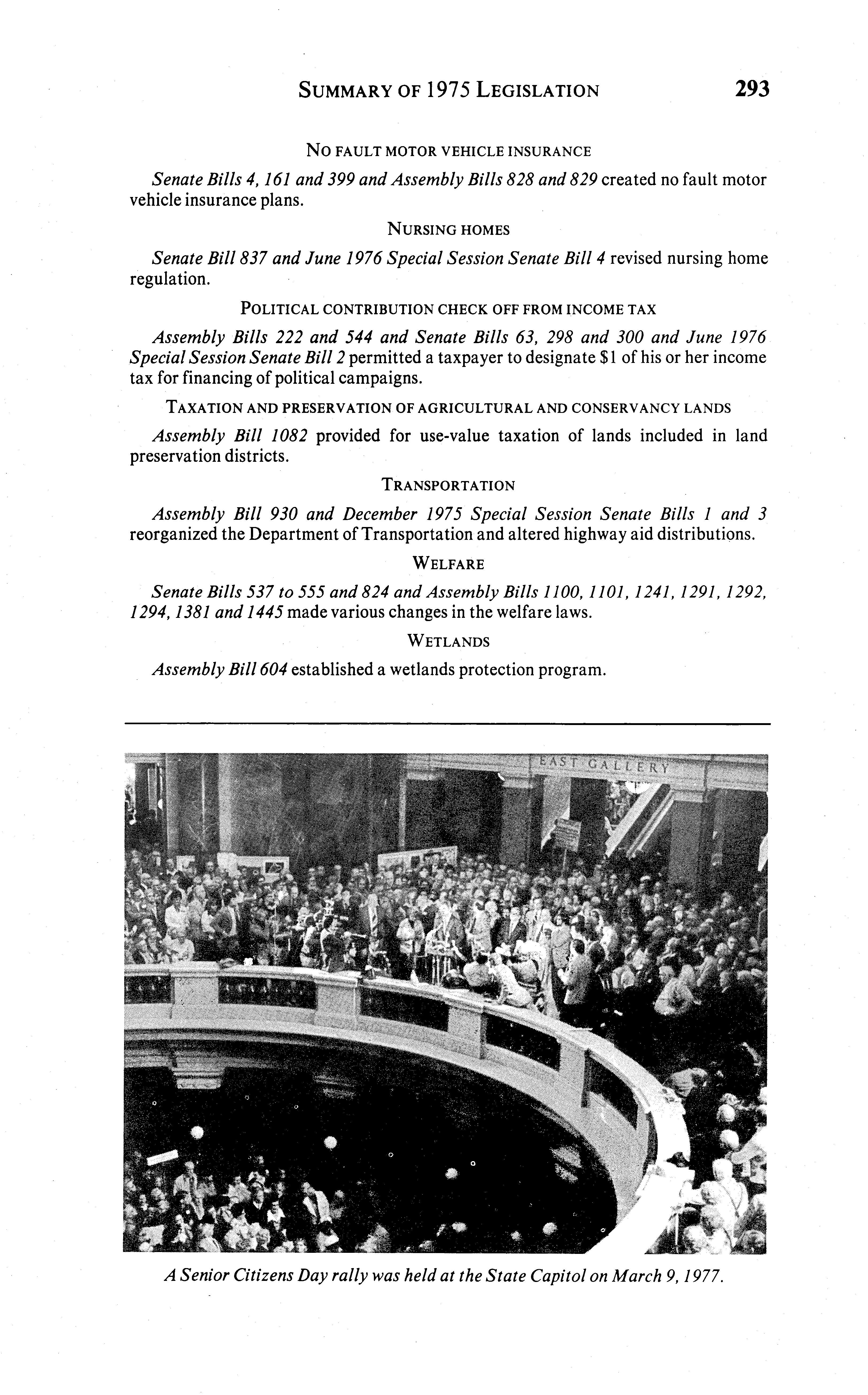 SUMMARY OF 1975 LEGISLATION 293

NO FAULT MOTOR VEHICLE INSURANCE

Senate Bills 4, 161 and 399 and Assembly Bills 828 and 829 created no fault motor vehicle insurance plans.

NURSING HOMES

Senate Bill 837 and June 1976 Special Session Senate Bill 4 revised nursing home regulation.

POLITICAL CONTRIBUTION CHECK OFF FROM INCOME TAX

Assembly Bills 222 and 544 and Senate Bills 63, 298 and 300 and June 1976 Special Session Senate Bill 2 permitted a taxpayer to designate $1 of his or her income tax for financing of political campaigns.

TAXATION AND PRESERVATION OF AGRICULTURAL AND CONSERVANCY LANDS

Assembly Bill 1082 provided for use-value taxation of lands included in land preservation districts.

TRANSPORTATION

Assembly Bill 930 and December 1975 Special Session Senate Bills 1 and 3 reorganized the Department of Transportation and altered highway aid distributions.

WELFARE

Senate Bills 537 to 555 and 824 and Assembly Bills 1100, 1101, 1241, 1291, 1292, 1294, 1381 and 1445 made various changes in the welfare laws.

WETLANDS

Assembly Bill 604 established a wetlands protection program.

EAST GALLERY

A Senior Citizens Day rally was held at the State Capitol on March 9, 1977.